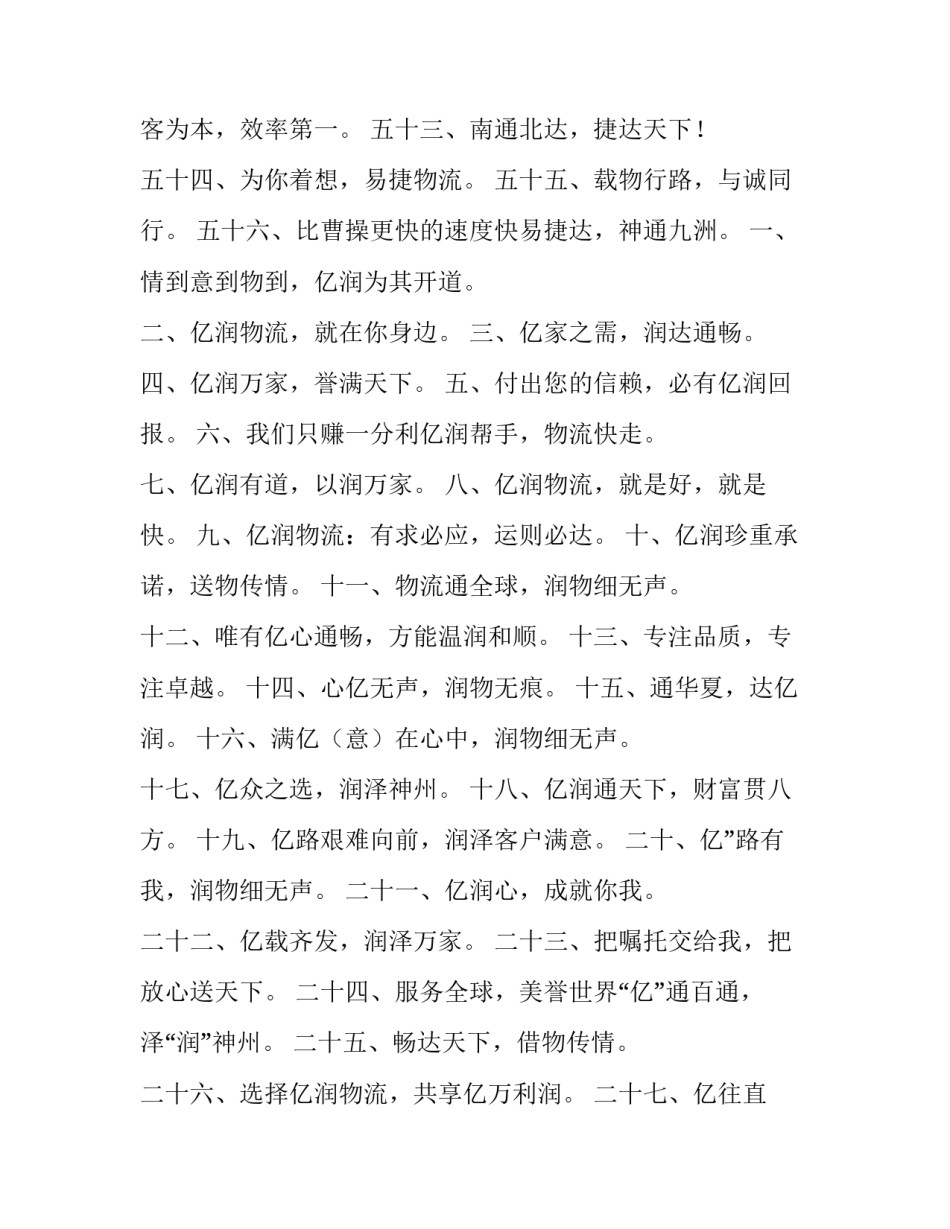 客为本，效率第一。 五十三、南通北达，捷达天下！

五十四、为你着想，易捷物流。 五十五、载物行路，与诚同行。 五十六、比曹操更快的速度快易捷达，神通九洲。 一、情到意到物到，亿润为其开道。

二、亿润物流，就在你身边。 三、亿家之需，润达通畅。

四、亿润万家，誉满天下。 五、付出您的信赖，必有亿润回报。 六、我们只赚一分利亿润帮手，物流快走。

七、亿润有道，以润万家。 八、亿润物流，就是好，就是快。 九、亿润物流：有求必应，运则必达。 十、亿润珍重承诺，送物传情。 十一、物流通全球，润物细无声。

十二、唯有亿心通畅，方能温润和顺。 十三、专注品质，专注卓越。 十四、心亿无声，润物无痕。 十五、通华夏，达亿润。 十六、满亿（意）在心中，润物细无声。

十七、亿众之选，润泽神州。 十八、亿润通天下，财富贯八方。 十九、亿路艰难向前，润泽客户满意。 二十、亿”路有我，润物细无声。 二十一、亿润心，成就你我。

二十二、亿载齐发，润泽万家。 二十三、把嘱托交给我，把放心送天下。 二十四、服务全球，美誉世界“亿”通百通，泽“润”神州。 二十五、畅达天下，借物传情。

二十六、选择亿润物流，共享亿万利润。 二十七、亿往直